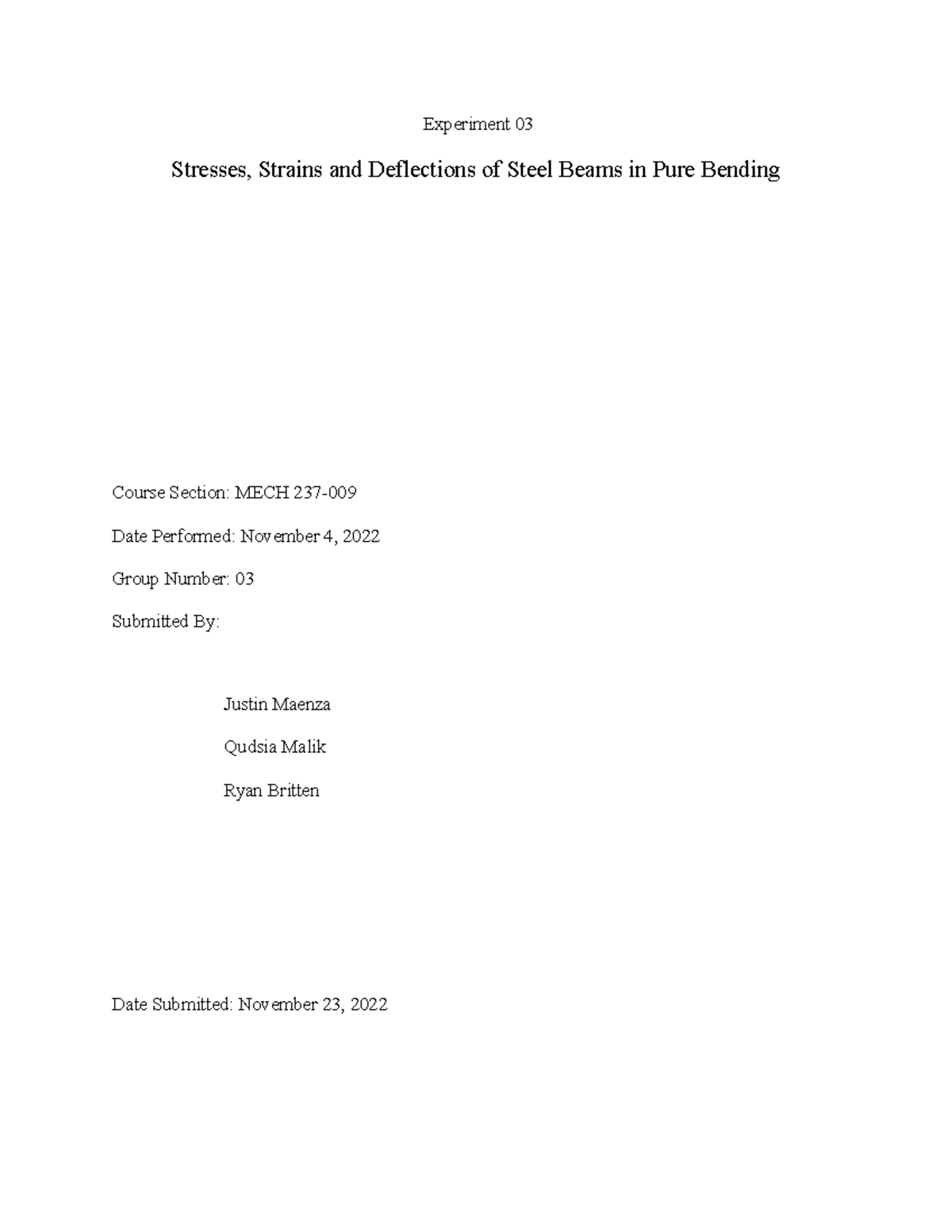 Experiment 03

Stresses, Strains and Deflections of Steel Beams in Pure Bending

Course Section: MECH 237-009

Date Performed: November 4, 2022

Group Number: 03

Submitted By:

Justin Maenza

Qudsia Malik

Ryan Britten

Date Submitted: November 23, 2022